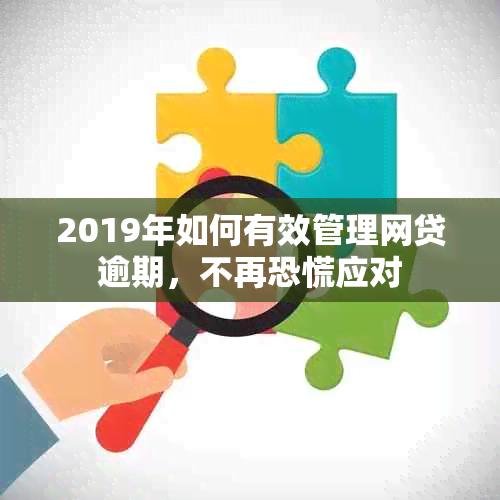 2019年如何有效管理网贷逾期，不再恐慌应对